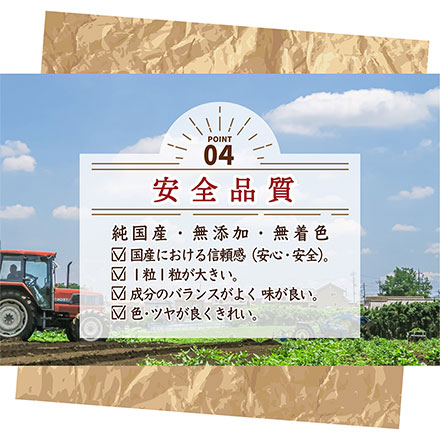 POINT
04

安全品質

純国産・無添加・無着色
☑ 国産における信頼感（安心・安全）。
☑ 1粒1粒が大きい。
☑ 成分のバランスがよく 味が良い。
☑ 色・ツヤが良くきれい。